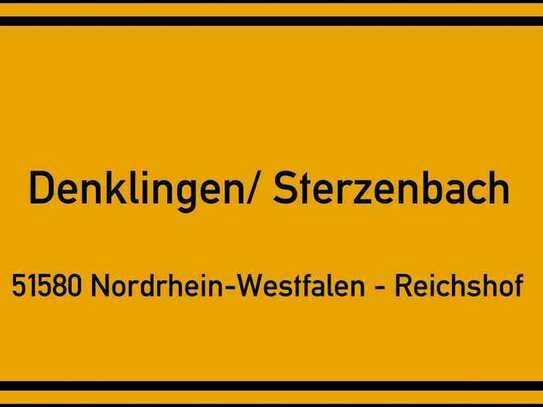 Denklingen/ Sterzenbach

51580 Nordrhein-Westfalen - Reichshof